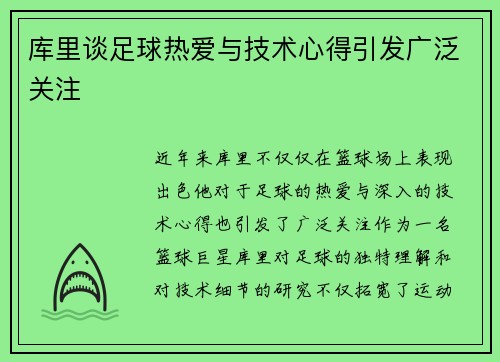 库里谈足球热爱与技术心得引发广泛关注

近年来库里不仅仅在篮球场上表现出色他对于足球的热爱与深入的技术心得也引发了广泛关注作为一名篮球巨星库里对足球的独特理解和对技术细节的研究不仅拓宽了运动